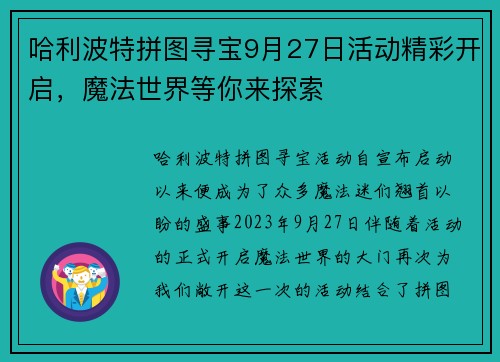 哈利波特拼图寻宝9月27日活动精彩开启，魔法世界等你来探索

哈利波特拼图寻宝活动自宣布启动以来便成为了众多魔法迷们翘首以盼的盛事2023年9月27日伴随着活动的正式开启魔法世界的大门再次为我们敞开这一次的活动结合了拼图